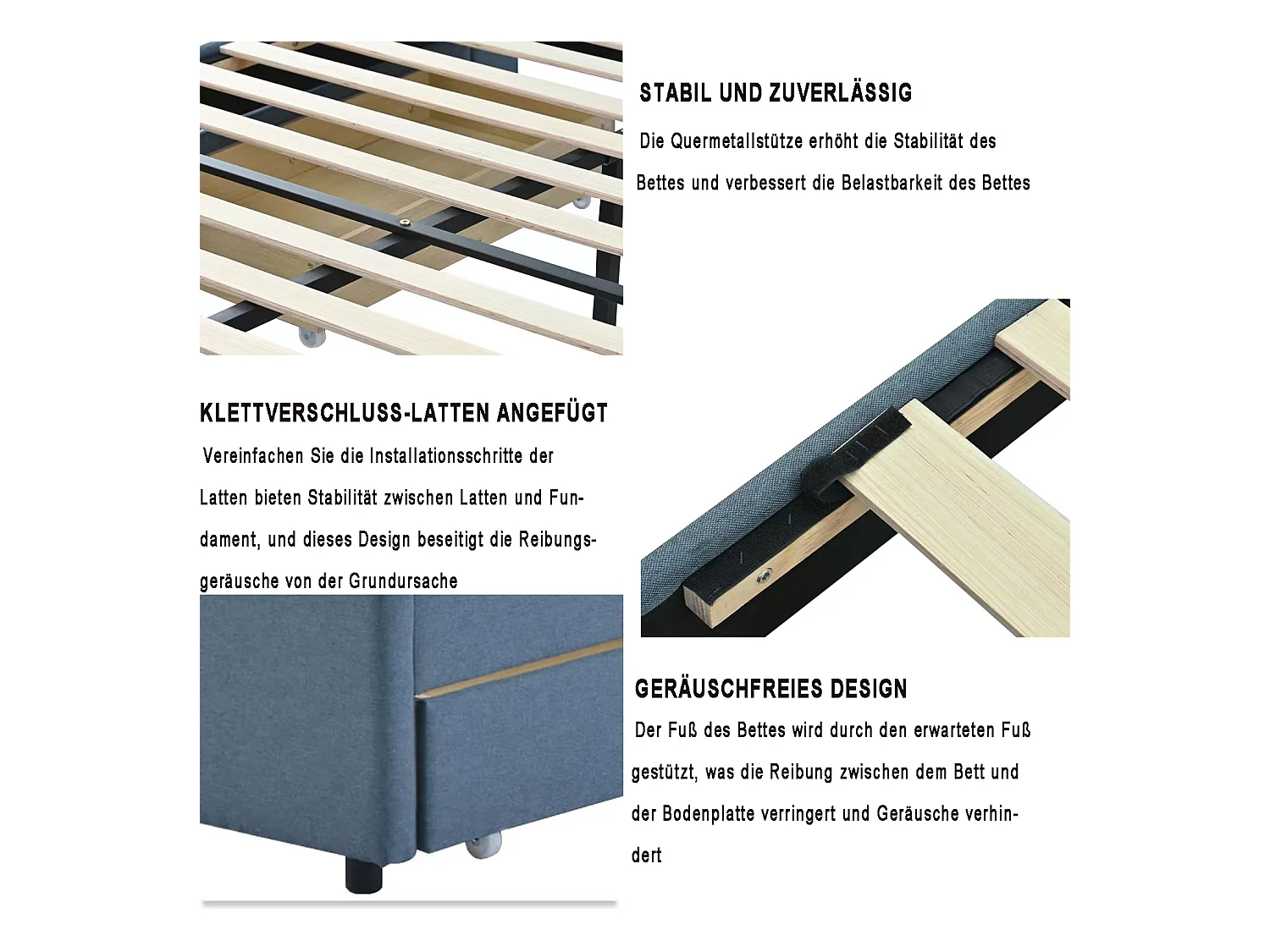 STABIL UND ZUVERLÄSSIG

Die Quermetallstütze erhöht die Stabilität des Bettes und verbessert die Belastbarkeit des Bettes

KLETTVERSCHLUSS-LATTEN ANGEFÜGT

Vereinfachen Sie die Installationsschritte der Latten bieten Stabilität zwischen Latten und Fundament, und dieses Design beseitigt die Reibungsgeräusche von der Grundursache

GERÄUSCHFREIES DESIGN

Der Fuß des Bettes wird durch den erwarteten Fuß gestützt, was die Reibung zwischen dem Bett und der Bodenplatte verringert und Geräusche verhindert